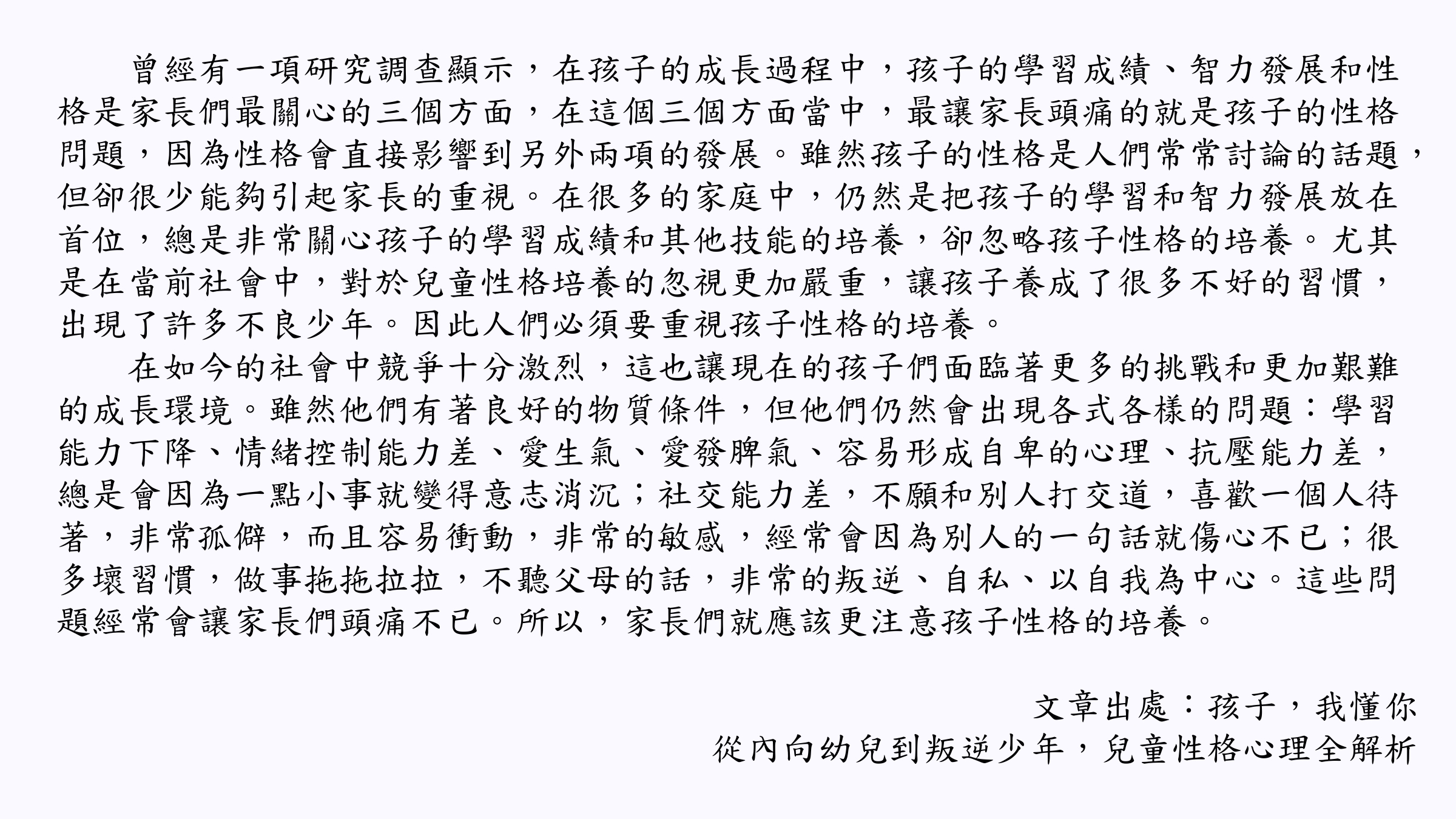 曾經有一項研究調查顯示，在孩子的成長過程中，孩子的學習成績、智力發展和性格是家長們最關心的三個方面，在這個三個方面當中，最讓家長頭痛的就是孩子的性格問題，因為性格會直接影響到另外兩項的發展。雖然孩子的性格是人們常常討論的話題，但卻很少能夠引起家長的重視。在很多的家庭中，仍然是把孩子的學習和智力發展放在首位，總是非常關心孩子的學習成績和其他技能的培養，卻忽略孩子性格的培養。尤其是在當前社會中，對於兒童性格培養的忽視更加嚴重，讓孩子養成了很多不好的習慣，出現了許多不良少年。因此人們必須要重視孩子性格的培養。

在如今的社會中競爭十分激烈，這也讓現在的孩子們面臨著更多的挑戰和更加艱難的成長環境。雖然他們有著良好的物質條件，但他們仍然會出現各式各樣的問題：學習能力下降、情緒控制能力差、愛生氣、愛發脾氣、容易形成自卑的心理、抗壓能力差，總是會因為一點小事就變得意志消沉；社交能力差，不願和別人打交道，喜歡一個人待著，非常孤僻，而且容易衝動，非常的敏感，經常會因為別人的一句話就傷心不已；很多壞習慣，做事拖拖拉拉，不聽父母的話，非常的叛逆、自私、以自我為中心。這些問題經常會讓家長們頭痛不已。所以，家長們就應該更注意孩子性格的培養。

文章出處：孩子，我懂你
從內向幼兒到叛逆少年，兒童性格心理全解析